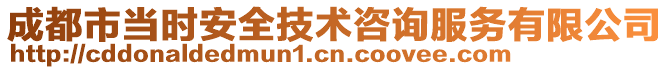 成都市当时安全技术咨询服务有限公司
http://cddonaldedmun1.cn.coovee.com